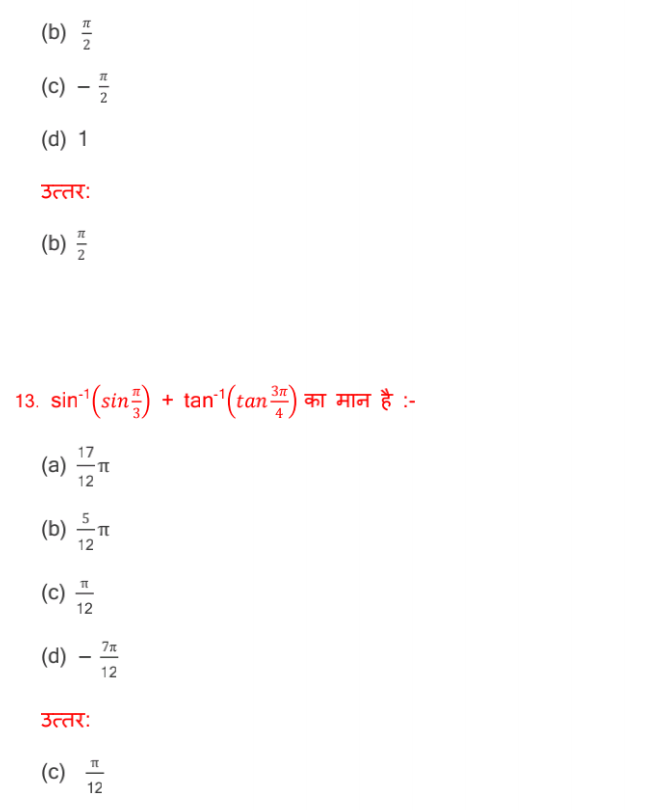 (b) $\frac{\pi}{2}$

(c) $-\frac{\pi}{2}$

(d) 1

उत्तर:

(b) $\frac{\pi}{2}$

13. $\sin^{-1}\left(\sin\frac{\pi}{3}\right) + \tan^{-1}\left(\tan\frac{3\pi}{4}\right)$ का मान है :-

(a) $\frac{17}{12}\pi$

(b) $\frac{5}{12}\pi$

(c) $\frac{\pi}{12}$

(d) $-\frac{7\pi}{12}$

उत्तर:

(c) $\frac{\pi}{12}$